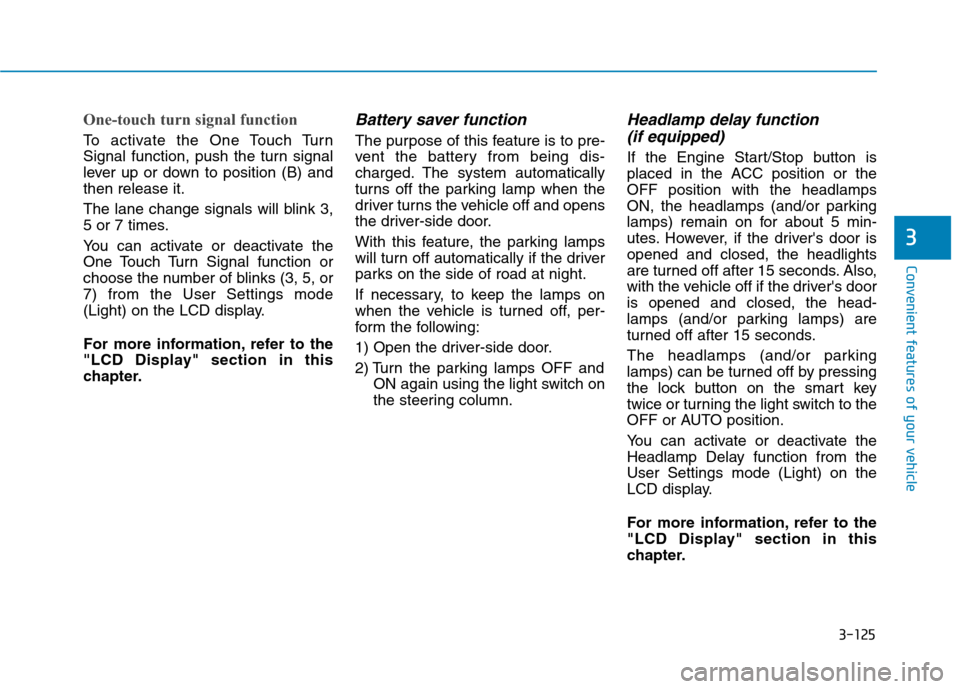 One-touch turn signal function

To activate the One Touch Turn Signal function, push the turn signal lever up or down to position (B) and then release it.

The lane change signals will blink 3, 5 or 7 times.

You can activate or deactivate the One Touch Turn Signal function or choose the number of blinks (3, 5, or 7) from the User Settings mode (Light) on the LCD display.

For more information, refer to the "LCD Display" section in this chapter.

Battery saver function

The purpose of this feature is to prevent the battery from being discharged. The system automatically turns off the parking lamp when the driver turns the vehicle off and opens the driver-side door.

With this feature, the parking lamps will turn off automatically if the driver parks on the side of road at night.

If necessary, to keep the lamps on when the vehicle is turned off, perform the following:

1) Open the driver-side door.

2) Turn the parking lamps OFF and ON again using the light switch on the steering column.

Headlamp delay function (if equipped)

If the Engine Start/Stop button is placed in the ACC position or the OFF position with the headlamps ON, the headlamps (and/or parking lamps) remain on for about 5 minutes. However, if the driver's door is opened and closed, the headlights are turned off after 15 seconds. Also, with the vehicle off if the driver's door is opened and closed, the headlamps (and/or parking lamps) are turned off after 15 seconds.

The headlamps (and/or parking lamps) can be turned off by pressing the lock button on the smart key twice or turning the light switch to the OFF or AUTO position.

You can activate or deactivate the Headlamp Delay function from the User Settings mode (Light) on the LCD display.

For more information, refer to the "LCD Display" section in this chapter.

3

Convenient features of your vehicle

3-125

carmanualsonline.info